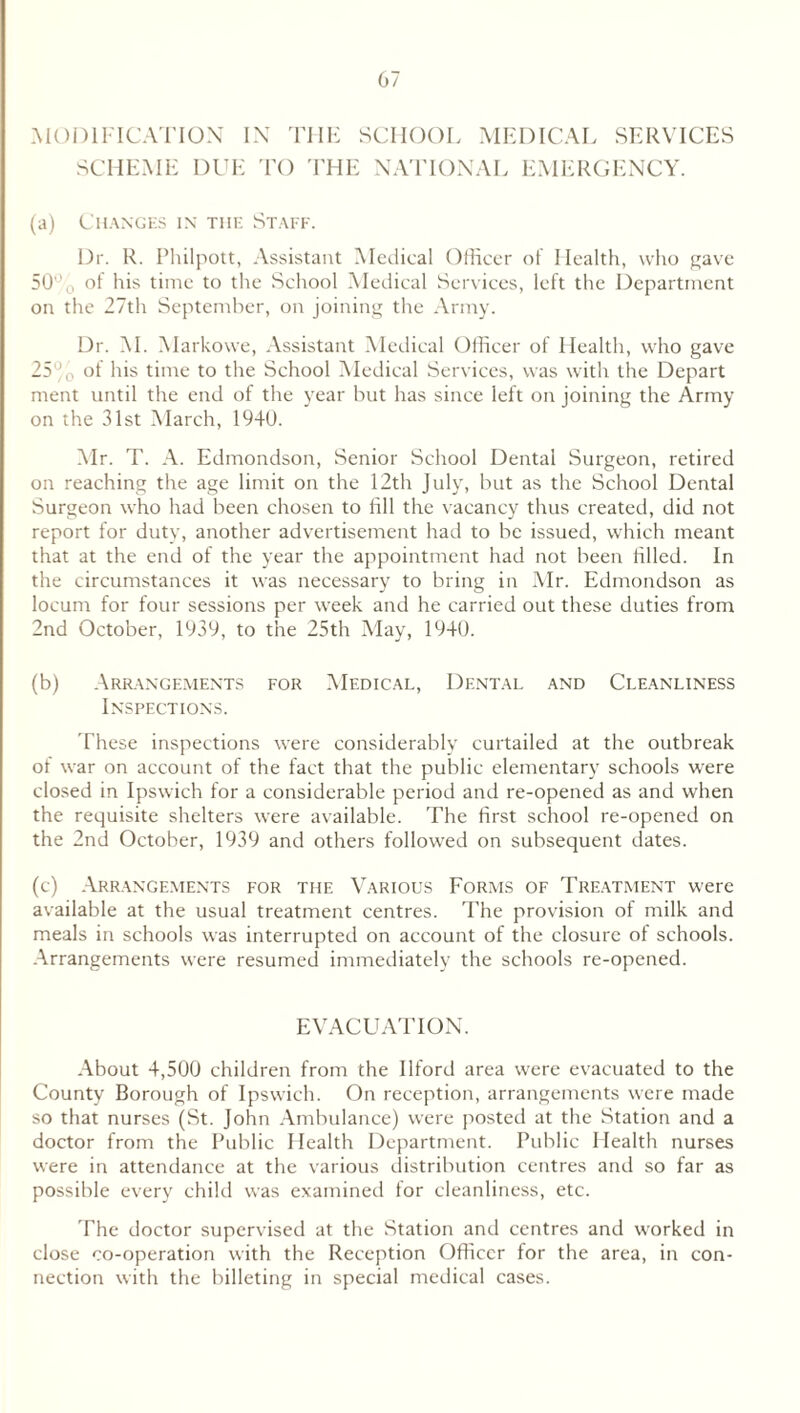 67

MODIFICATION IN THE SCHOOL MEDICAL SERVICES SCHEME DUE TO THE NATIONAL EMERGENCY.

(a) Changes in the Staff.

Dr. R. Philpott, Assistant Medical Officer of Health, who gave 50% of his time to the School Medical Services, left the Department on the 27th September, on joining the Army.

Dr. M. Markowe, Assistant Medical Officer of Health, who gave 25% of his time to the School Medical Services, was with the Depart ment until the end of the year but has since left on joining the Army on the 31st March, 1940.

Mr. T. A. Edmondson, Senior School Dental Surgeon, retired on reaching the age limit on the 12th July, but as the School Dental Surgeon who had been chosen to fill the vacancy thus created, did not report for duty, another advertisement had to be issued, which meant that at the end of the year the appointment had not been filled. In the circumstances it was necessary to bring in Mr. Edmondson as locum for four sessions per week and he carried out these duties from 2nd October, 1939, to the 25th May, 1940.

(b) Arrangements for Medical, Dental and Cleanliness Inspections.

These inspections were considerably curtailed at the outbreak of war on account of the fact that the public elementary schools were closed in Ipswich for a considerable period and re-opened as and when the requisite shelters were available. The first school re-opened on the 2nd October, 1939 and others followed on subsequent dates.

(c) Arrangements for the Various Forms of Treatment were available at the usual treatment centres. The provision of milk and meals in schools was interrupted on account of the closure of schools. Arrangements were resumed immediately the schools re-opened.

EVACUATION.

About 4,500 children from the Ilford area were evacuated to the County Borough of Ipswich. On reception, arrangements were made so that nurses (St. John Ambulance) were posted at the Station and a doctor from the Public Health Department. Public Health nurses were in attendance at the various distribution centres and so far as possible every child was examined for cleanliness, etc.

The doctor supervised at the Station and centres and worked in close co-operation with the Reception Officer for the area, in connection with the billeting in special medical cases.